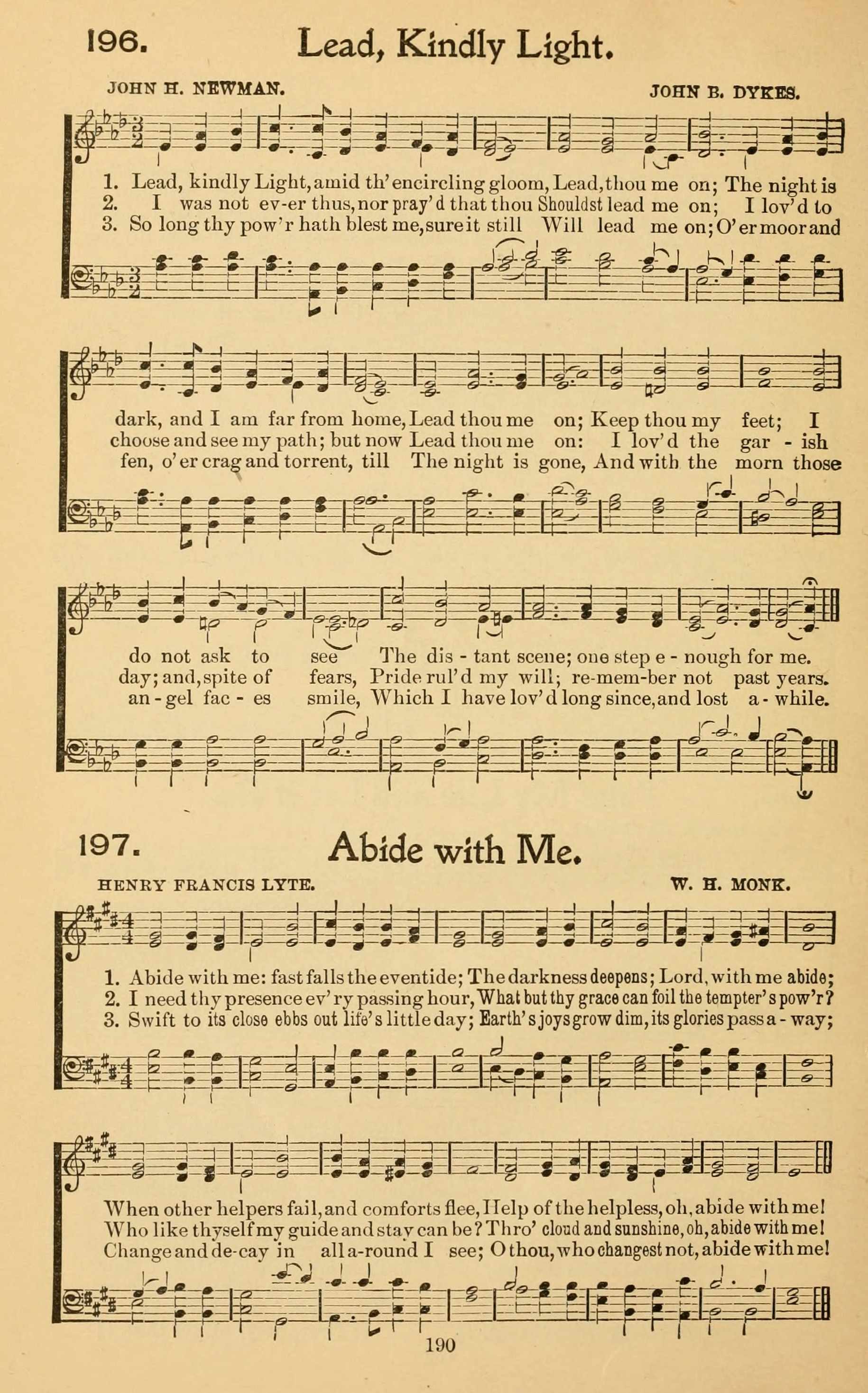 196. Lead, Kindly Light.

JOHN H. NEWMAN. JOHN B. DYKES.

1. Lead, kindly Light, amid th' encircling gloom, Lead, thou me on; The night is
2. I was not ev-er thus, nor pray'd that thou Shouldst lead me on; I lov'd to
3. So long thy pow'r hath blest me, sure it still Will lead me on; O'er moor and

dark, and I am far from home, Lead thou me on; Keep thou my feet; I
choose and see my path; but now Lead thou me on: I lov'd the gar - ish
fen, o'er crag and torrent, till The night is gone, And with the morn those

do not ask to see The dis - tant scene; one step e - nough for me.
day; and, spite of fears, Pride rul'd my will; re-mem-ber not past years.
an - gel fac - es smile, Which I have lov'd long since, and lost a - while.

197. Abide with Me.

HENRY FRANCIS LYTE. W. H. MONK.

1. Abide with me: fast falls the eventide; The darkness deepens; Lord, with me abide;
2. I need thy presence ev'ry passing hour, What but thy grace can foil the tempter's pow'r?
3. Swift to its close ebbs out life's little day; Earth's joys grow dim, its glories pass a - way;

When other helpers fail, and comforts flee, Help of the helpless, oh, abide with me!
Who like thyself my guide and stay can be? Thro' cloud and sunshine, oh, abide with me!
Change and de-cay in all a-round I see; O thou, who changest not, abide with me!

190